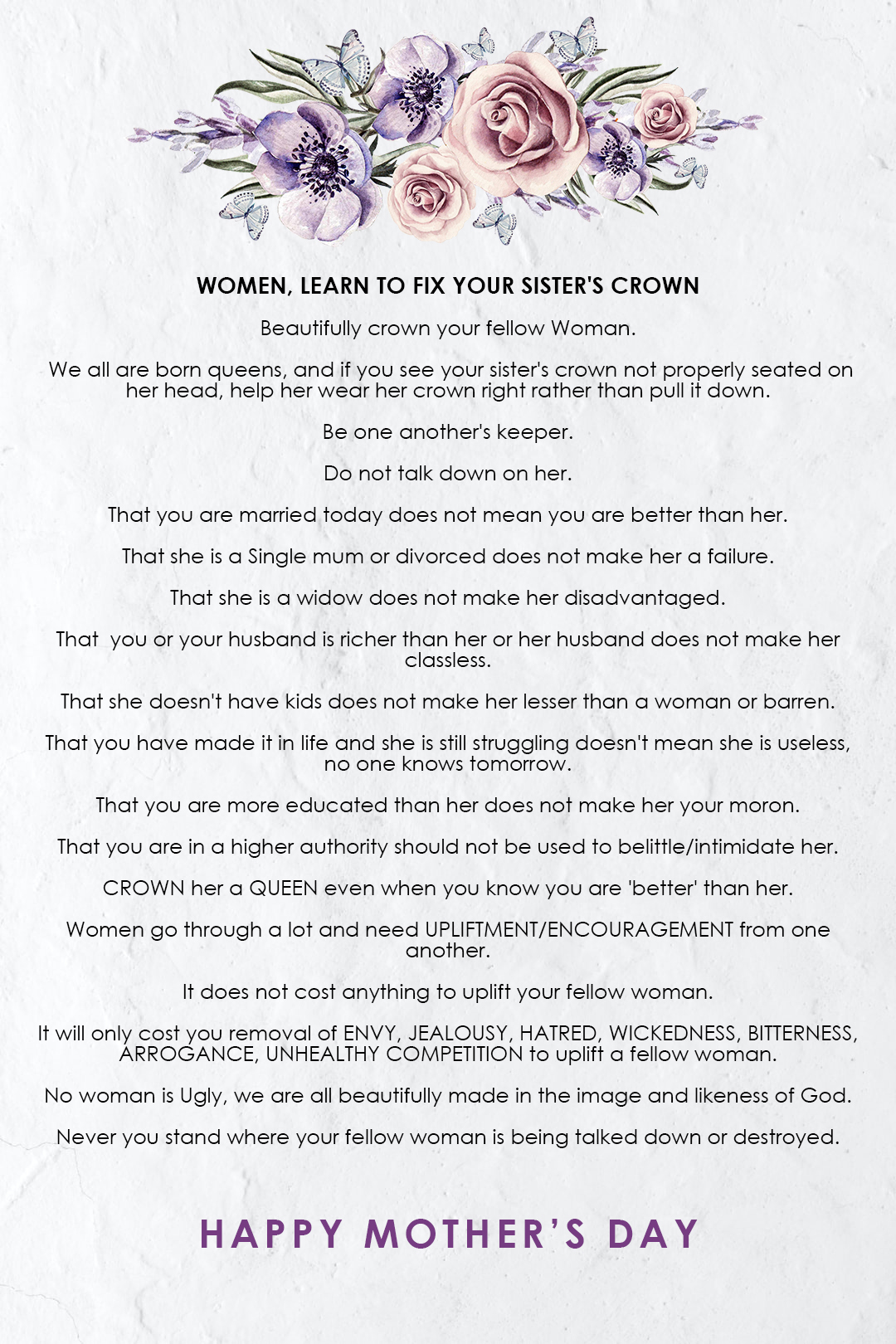 WOMEN, LEARN TO FIX YOUR SISTER'S CROWN

Beautifully crown your fellow Woman.

We all are born queens, and if you see your sister's crown not properly seated on her head, help her wear her crown right rather than pull it down.

Be one another's keeper.

Do not talk down on her.

That you are married today does not mean you are better than her.

That she is a Single mum or divorced does not make her a failure.

That she is a widow does not make her disadvantaged.

That you or your husband is richer than her or her husband does not make her classless.

That she doesn't have kids does not make her lesser than a woman or barren.

That you have made it in life and she is still struggling doesn't mean she is useless, no one knows tomorrow.

That you are more educated than her does not make her your moron.

That you are in a higher authority should not be used to belittle/intimidate her.

CROWN her a QUEEN even when you know you are 'better' than her.

Women go through a lot and need UPLIFTMENT/ENCOURAGEMENT from one another.

It does not cost anything to uplift your fellow woman.

It will only cost you removal of ENVY, JEALOUSY, HATRED, WICKEDNESS, BITTERNESS, ARROGANCE, UNHEALTHY COMPETITION to uplift a fellow woman.

No woman is Ugly, we are all beautifully made in the image and likeness of God.

Never you stand where your fellow woman is being talked down or destroyed.

HAPPY MOTHER'S DAY